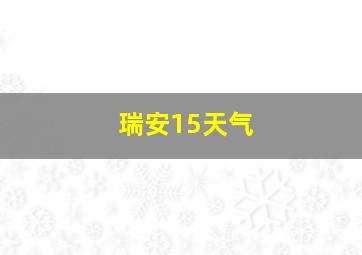 瑞安15天气